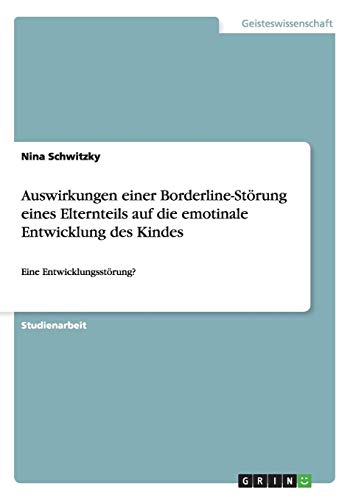 Geisteswissenschaft

Nina Schwitzky

Auswirkungen einer Borderline-Störung eines Elternteils auf die emotinale Entwicklung des Kindes

Eine Entwicklungsstörung?

Studienarbeit

GRIN